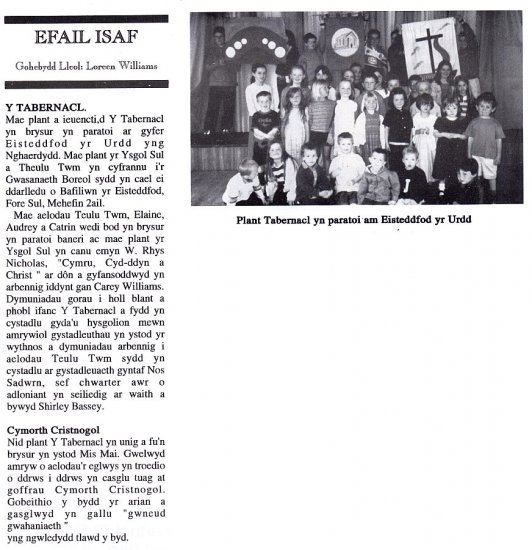 EFAIL ISAF

Gohebydd Lleol: Loreen Williams

Y TABERNACL.
Mae plant a ieuencti,d Y Tabernacl yn brysur yn paratoi ar gyfer Eisteddfod yr Urdd yng Nghaerdydd. Mae plant yr Ysgol Sul a Theulu Twm yn cyfrannu i'r Gwasanaeth Boreol sydd yn cael ei ddarlledu o Bafiliwn yr Eisteddfod, Fore Sul, Mehefin 2ail.

Mae aelodau Teulu Twm, Elaine, Audrey a Catrin wedi bod yn brysur yn paratoi baneri ac mae plant yr Ysgol Sul yn canu emyn W. Rhys Nicholas, "Cymru, Cyd-ddyn a Christ " ar dôn a gyfansoddwyd yn arbennig iddynt gan Carey Williams. Dymuniadau gorau i holl blant a phobl ifanc Y Tabernacl a fydd yn cystadlu gyda'u hysgolion mewn amrywiol gystadleuthau yn ystod yr wythnos a dymuniadau arbennig i aelodau Teulu Twm sydd yn cystadlu ar gystadleuaeth gyntaf Nos Sadwrn, sef chwarter awr o adloniant yn seiliedig ar waith a bywyd Shirley Bassey.

Cymorth Cristnogol
Nid plant Y Tabernacl yn unig a fu'n brysur yn ystod Mis Mai. Gwelwyd amryw o aelodau'r eglwys yn troedio o ddrws i ddrws yn casglu tuag at goffrau Cymorth Cristnogol. Gobeithio y bydd yr arian a gasglwyd yn gallu "gwneud gwahaniaeth "
yng ngwledydd tlawd y byd.

Plant Tabernacl yn paratoi am Eisteddfod yr Urdd